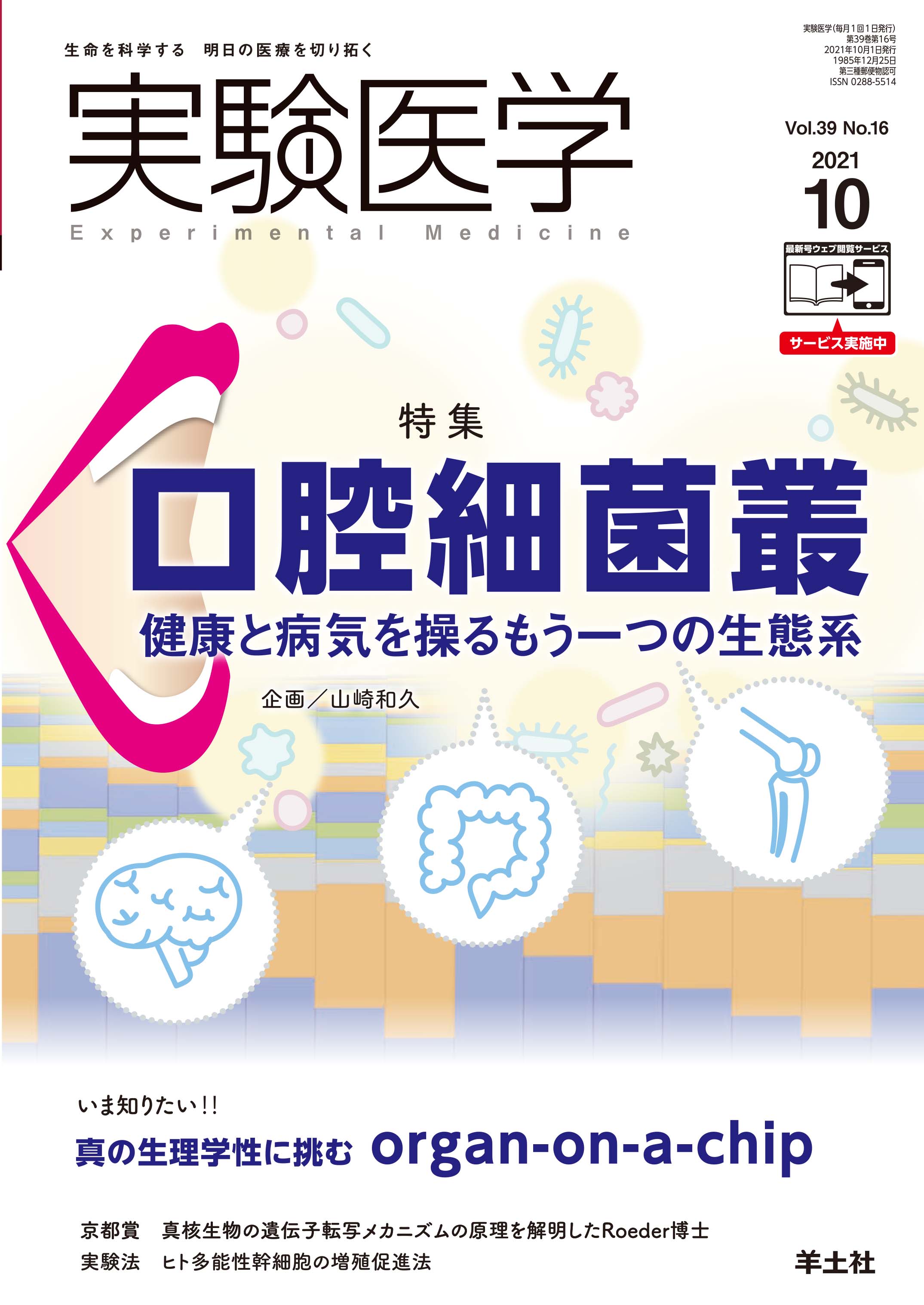 生命を科学する　明日の医療を切り拓く

実験医学

Experimental Medicine

実験医学(毎月1回1日発行)
第39巻第16号
2021年10月1日発行
1985年12月25日
第三種郵便物認可
ISSN 0288-5514

Vol.39 No.16
2021
10

最新号ウェブ閲覧サービス
サービス実施中

特集
口腔細菌叢
健康と病気を操るもう一つの生態系
企画／山崎和久

いま知りたい!!
真の生理学性に挑む organ-on-a-chip

京都賞　真核生物の遺伝子転写メカニズムの原理を解明したRoeder博士
実験法　ヒト多能性幹細胞の増殖促進法

羊土社